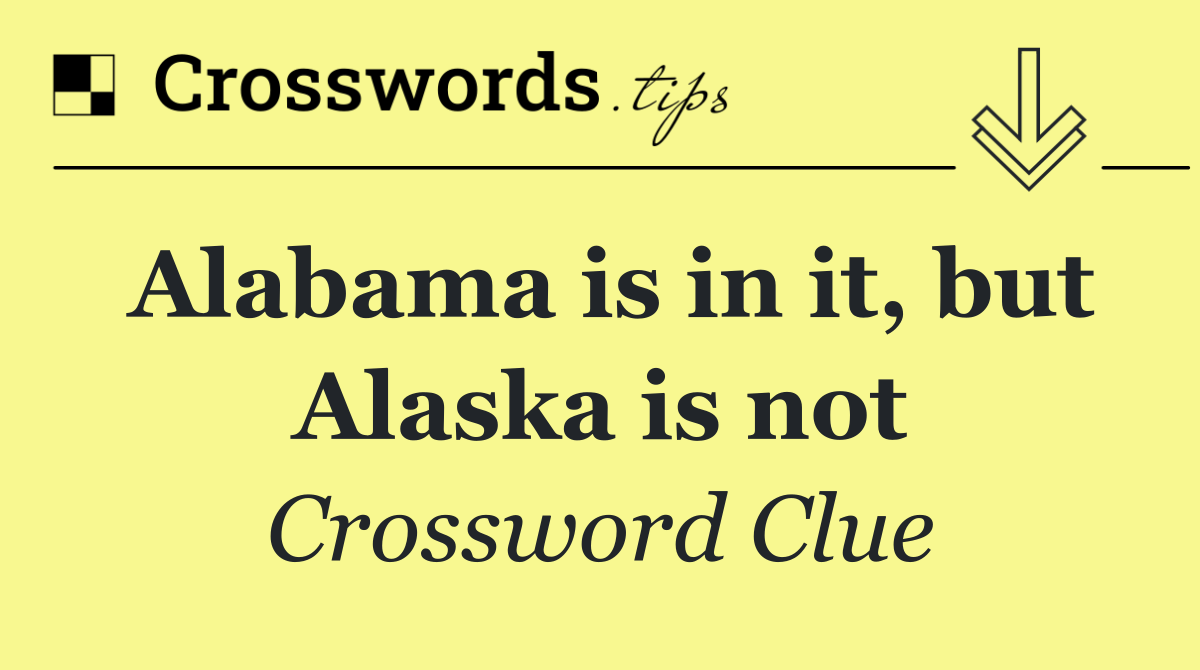 Crosswords.tips

Alabama is in it, but Alaska is not

Crossword Clue